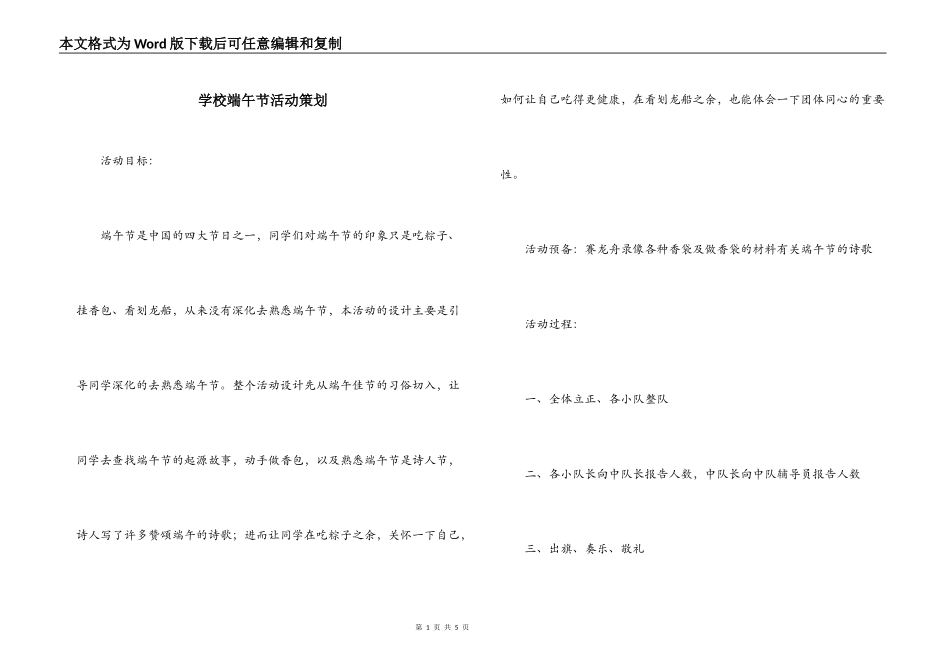 本文格式为Word版下载后可任意编辑和复制

学校端午节活动策划

活动目标:

端午节是中国的四大节日之一，同学们对端午节的印象只是吃粽子、挂香包、看划龙船，从来没有深化去熟悉端午节，本活动的设计主要是引导同学深化的去熟悉端午节。整个活动设计先从端午佳节的习俗切入，让同学去查找端午节的起源故事，动手做香包，以及熟悉端午节是诗人节，诗人写了许多赞颂端午的诗歌；进而让同学在吃粽子之余，关怀一下自己，如何让自己吃得更健康，在看划龙船之余，也能体会一下团体同心的重要性。

活动预备：赛龙舟录像各种香袋及做香袋的材料有关端午节的诗歌

活动过程:

一、全体立正、各小队整队

二、各小队长向中队长报告人数，中队长向中队辅导员报告人数

三、出旗、奏乐、敬礼

第 1 页 共 5 页